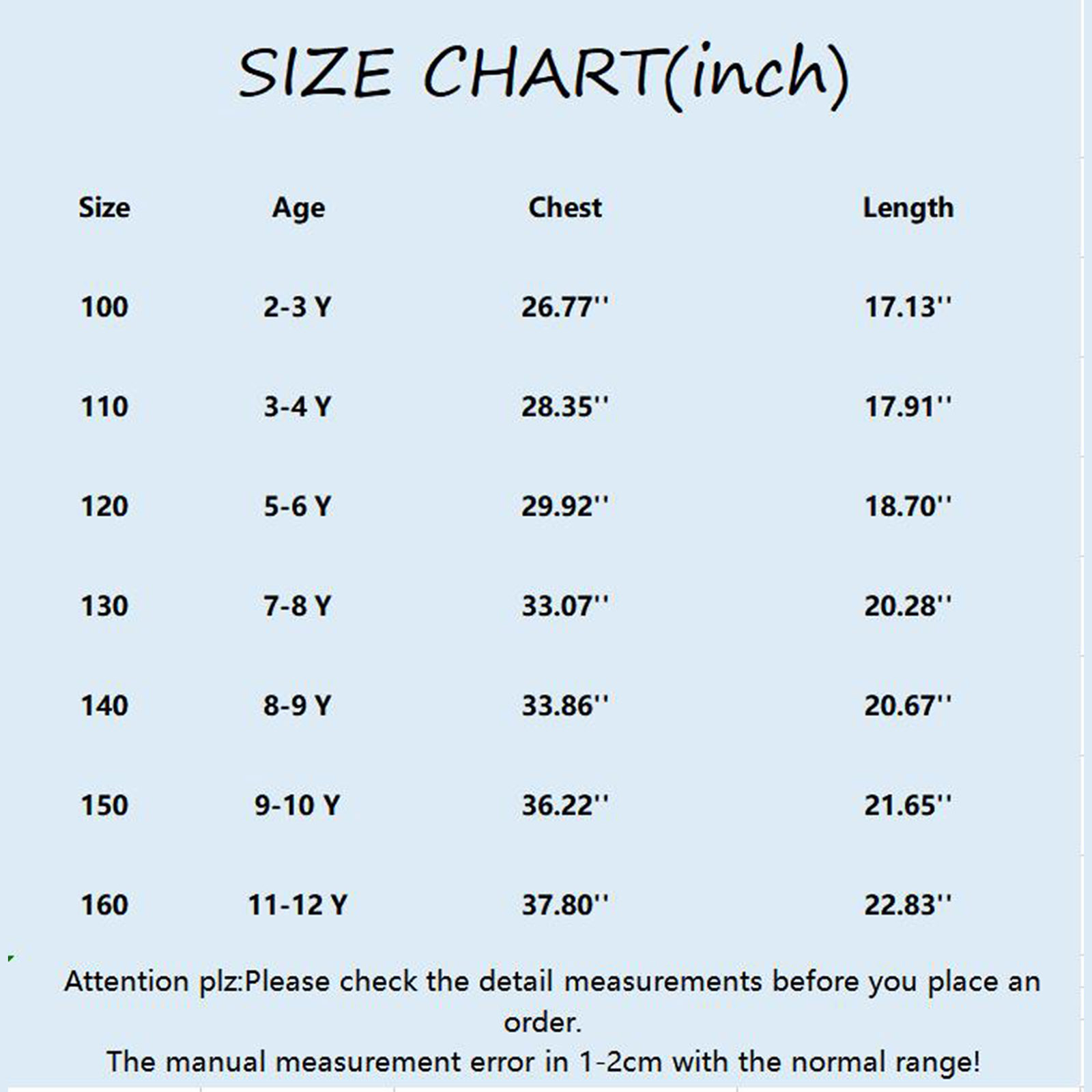 SIZE CHART(inch)

| Size | Age | Chest | Length |
|---|---|---|---|
| 100 | 2-3 Y | 26.77'' | 17.13'' |
| 110 | 3-4 Y | 28.35'' | 17.91'' |
| 120 | 5-6 Y | 29.92'' | 18.70'' |
| 130 | 7-8 Y | 33.07'' | 20.28'' |
| 140 | 8-9 Y | 33.86'' | 20.67'' |
| 150 | 9-10 Y | 36.22'' | 21.65'' |
| 160 | 11-12 Y | 37.80'' | 22.83'' |

Attention plz:Please check the detail measurements before you place an order.
The manual measurement error in 1-2cm with the normal range!